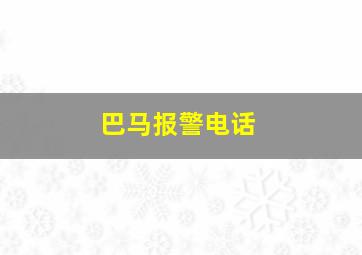 巴马报警电话